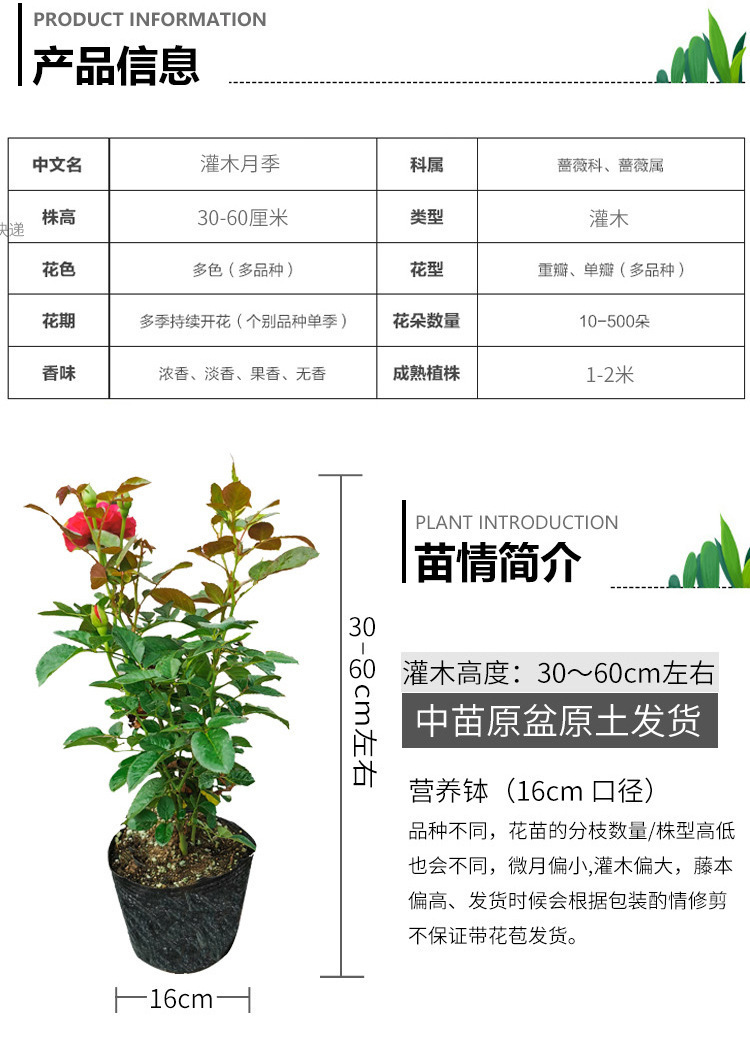 PRODUCT INFORMATION
产品信息

| 中文名 | 灌木月季 | 科属 | 蔷薇科、蔷薇属 |
|---|---|---|---|
| 株高 | 30-60厘米 | 类型 | 灌木 |
| 花色 | 多色（多品种） | 花型 | 重瓣、单瓣（多品种） |
| 花期 | 多季持续开花（个别品种单季） | 花朵数量 | 10-500朵 |
| 香味 | 浓香、淡香、果香、无香 | 成熟植株 | 1-2米 |

快递

30-60cm左右

16cm

PLANT INTRODUCTION
苗情简介

灌木高度：30～60cm左右
中苗原盆原土发货

营养钵（16cm 口径）
品种不同，花苗的分枝数量/株型高低也会不同，微月偏小,灌木偏大，藤本偏高、发货时候会根据包装酌情修剪不保证带花苞发货。